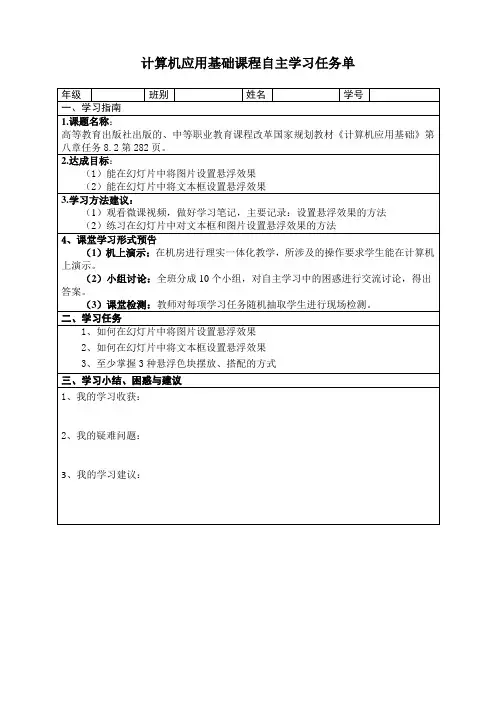 计算机应用基础课程自主学习任务单

| 年级 | | 班别 | | 姓名 | | 学号 | |
|---|---|---|---|---|---|---|---|

一、学习指南

1.课题名称:
高等教育出版社出版的、中等职业教育课程改革国家规划教材《计算机应用基础》第八章任务 8.2 第 282 页。

2.达成目标:
（1）能在幻灯片中将图片设置悬浮效果
（2）能在幻灯片中将文本框设置悬浮效果

3.学习方法建议:
（1）观看微课视频，做好学习笔记，主要记录：设置悬浮效果的方法
（2）练习在幻灯片中对文本框和图片设置悬浮效果的方法

4、课堂学习形式预告
（1）机上演示：在机房进行理实一体化教学，所涉及的操作要求学生能在计算机上演示。
（2）小组讨论：全班分成 10 个小组，对自主学习中的困惑进行交流讨论，得出答案。
（3）课堂检测：教师对每项学习任务随机抽取学生进行现场检测。

二、学习任务
1、如何在幻灯片中将图片设置悬浮效果
2、如何在幻灯片中将文本框设置悬浮效果
3、至少掌握 3 种悬浮色块摆放、搭配的方式

三、学习小结、困惑与建议
1、我的学习收获：

2、我的疑难问题：

3、我的学习建议：